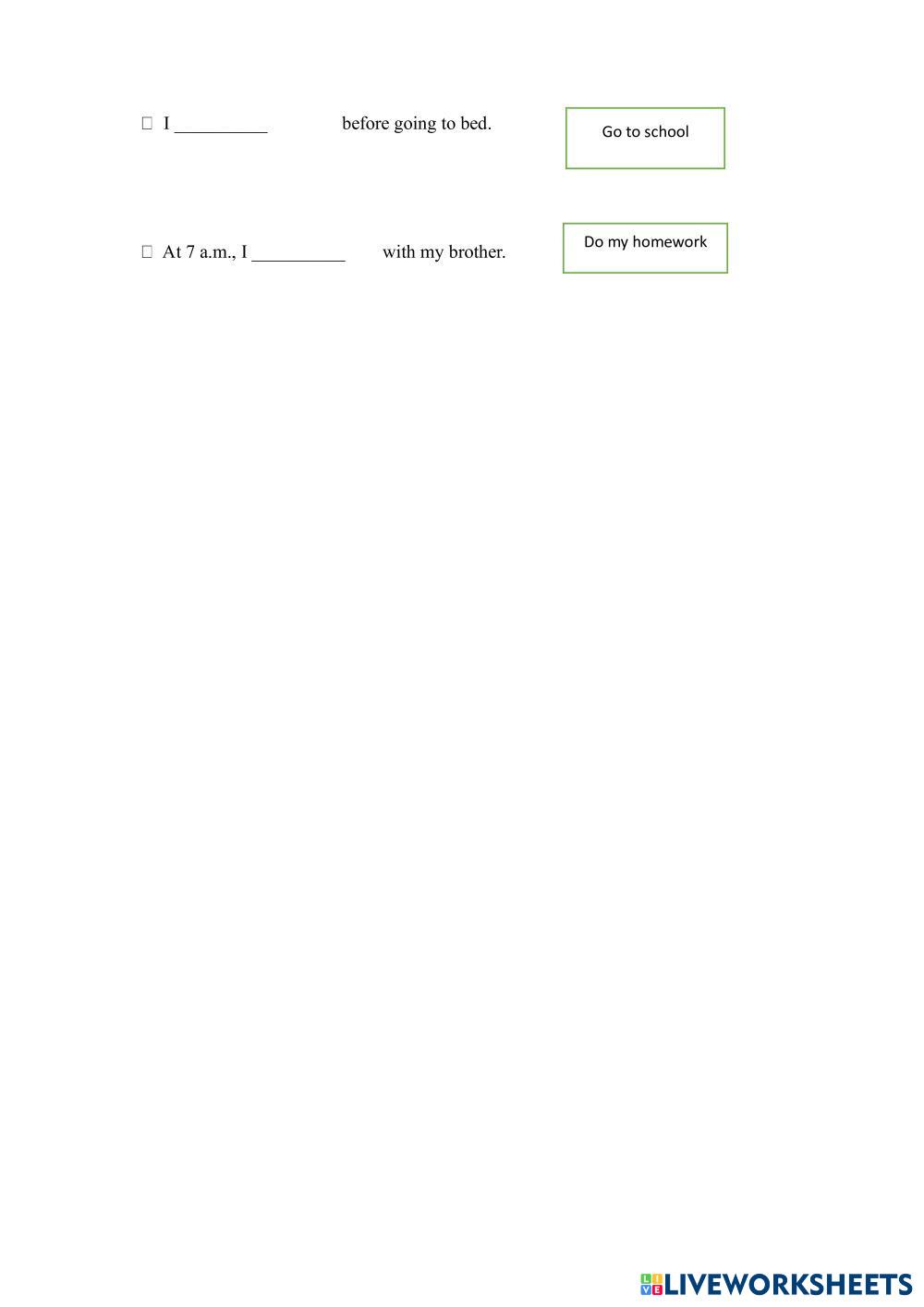 ☐ I ____ before going to bed.

Go to school

☐ At 7 a.m., I ____ with my brother.

Do my homework

LIVEWORKSHEETS